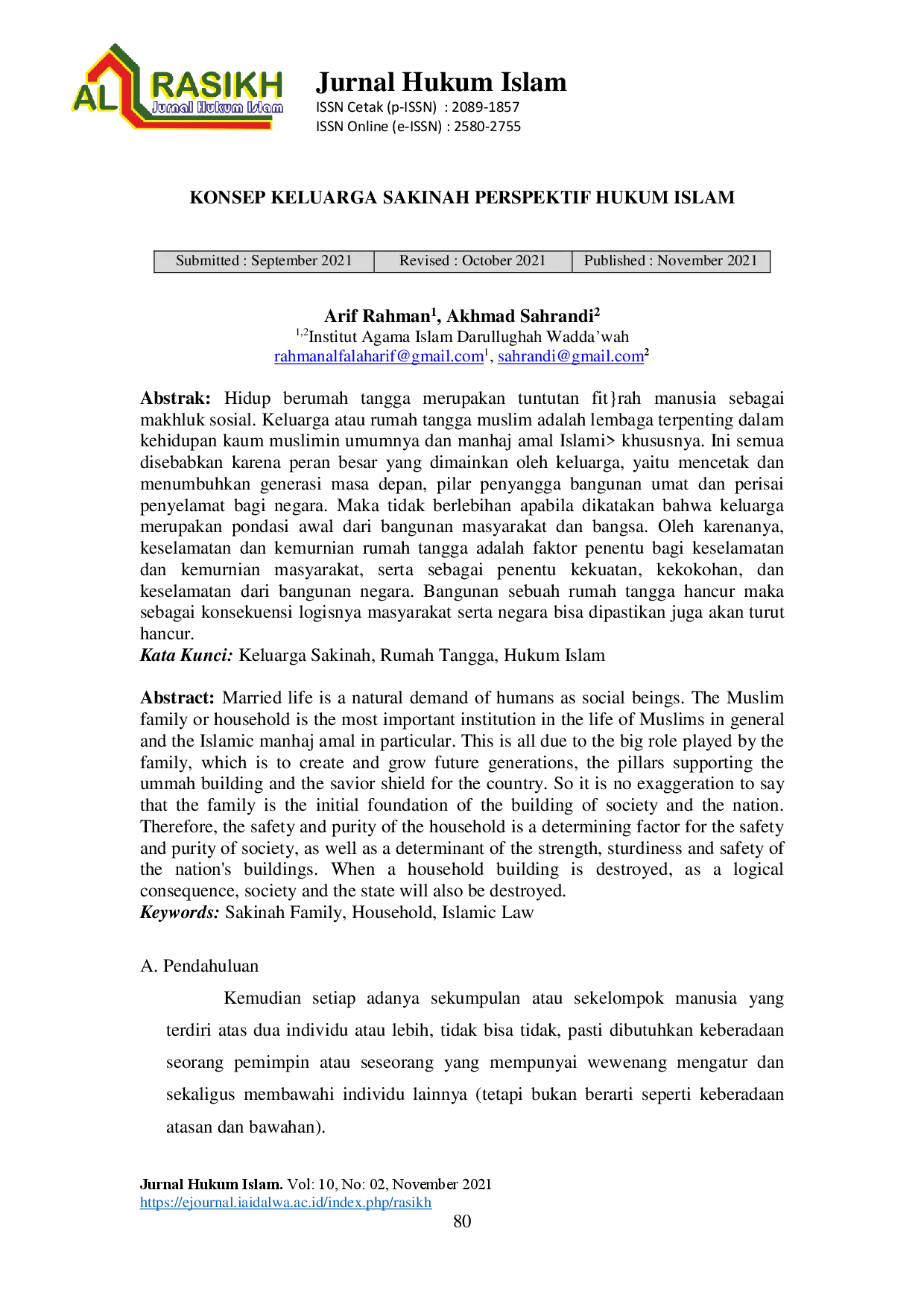 AL RASIKH
Jurnal Hukum Islam

Jurnal Hukum Islam
ISSN Cetak (p-ISSN) : 2089-1857
ISSN Online (e-ISSN) : 2580-2755

KONSEP KELUARGA SAKINAH PERSPEKTIF HUKUM ISLAM

| Submitted : September 2021 | Revised : October 2021 | Published : November 2021 |
|---|---|---|

Arif Rahman$^{1}$, Akhmad Sahrandi$^{2}$
$^{1,2}$Institut Agama Islam Darullughah Wadda'wah
rahmanalfalaharif@gmail.com$^{1}$, sahrandi@gmail.com$^{2}$

Abstrak: Hidup berumah tangga merupakan tuntutan fit}rah manusia sebagai makhluk sosial. Keluarga atau rumah tangga muslim adalah lembaga terpenting dalam kehidupan kaum muslimin umumnya dan manhaj amal Islami> khususnya. Ini semua disebabkan karena peran besar yang dimainkan oleh keluarga, yaitu mencetak dan menumbuhkan generasi masa depan, pilar penyangga bangunan umat dan perisai penyelamat bagi negara. Maka tidak berlebihan apabila dikatakan bahwa keluarga merupakan pondasi awal dari bangunan masyarakat dan bangsa. Oleh karenanya, keselamatan dan kemurnian rumah tangga adalah faktor penentu bagi keselamatan dan kemurnian masyarakat, serta sebagai penentu kekuatan, kekokohan, dan keselamatan dari bangunan negara. Bangunan sebuah rumah tangga hancur maka sebagai konsekuensi logisnya masyarakat serta negara bisa dipastikan juga akan turut hancur.
Kata Kunci: Keluarga Sakinah, Rumah Tangga, Hukum Islam

Abstract: Married life is a natural demand of humans as social beings. The Muslim family or household is the most important institution in the life of Muslims in general and the Islamic manhaj amal in particular. This is all due to the big role played by the family, which is to create and grow future generations, the pillars supporting the ummah building and the savior shield for the country. So it is no exaggeration to say that the family is the initial foundation of the building of society and the nation. Therefore, the safety and purity of the household is a determining factor for the safety and purity of society, as well as a determinant of the strength, sturdiness and safety of the nation's buildings. When a household building is destroyed, as a logical consequence, society and the state will also be destroyed.
Keywords: Sakinah Family, Household, Islamic Law

A. Pendahuluan

Kemudian setiap adanya sekumpulan atau sekelompok manusia yang terdiri atas dua individu atau lebih, tidak bisa tidak, pasti dibutuhkan keberadaan seorang pemimpin atau seseorang yang mempunyai wewenang mengatur dan sekaligus membawahi individu lainnya (tetapi bukan berarti seperti keberadaan atasan dan bawahan).

Jurnal Hukum Islam. Vol: 10, No: 02, November 2021
https://ejournal.iaidalwa.ac.id/index.php/rasikh
80